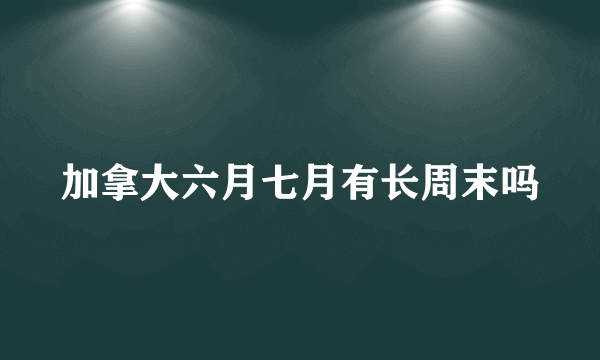 加拿大六月七月有长周末吗